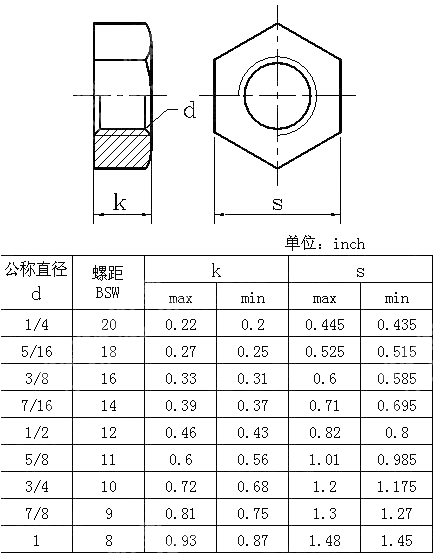 d

k

s

单位：inch

| 公称直径 d | 螺距 BSW | k max | k min | s max | s min |
|---|---|---|---|---|---|
| 1/4 | 20 | 0.22 | 0.2 | 0.445 | 0.435 |
| 5/16 | 18 | 0.27 | 0.25 | 0.525 | 0.515 |
| 3/8 | 16 | 0.33 | 0.31 | 0.6 | 0.585 |
| 7/16 | 14 | 0.39 | 0.37 | 0.71 | 0.695 |
| 1/2 | 12 | 0.46 | 0.43 | 0.82 | 0.8 |
| 5/8 | 11 | 0.6 | 0.56 | 1.01 | 0.985 |
| 3/4 | 10 | 0.72 | 0.68 | 1.2 | 1.175 |
| 7/8 | 9 | 0.81 | 0.75 | 1.3 | 1.27 |
| 1 | 8 | 0.93 | 0.87 | 1.48 | 1.45 |